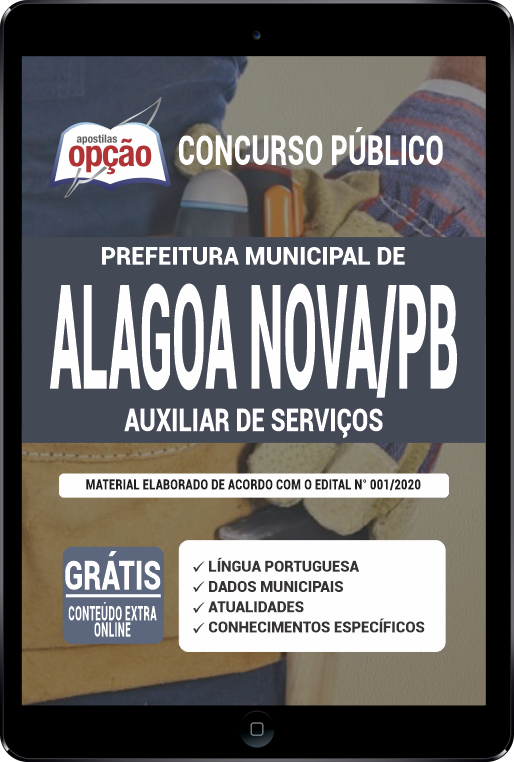 apostilas
opção

CONCURSO PÚBLICO

PREFEITURA MUNICIPAL DE
ALAGOA NOVA/PB
AUXILIAR DE SERVIÇOS

MATERIAL ELABORADO DE ACORDO COM O EDITAL N° 001/2020

GRÁTIS
CONTEÚDO EXTRA ONLINE

✓ LÍNGUA PORTUGUESA
✓ DADOS MUNICIPAIS
✓ ATUALIDADES
✓ CONHECIMENTOS ESPECÍFICOS